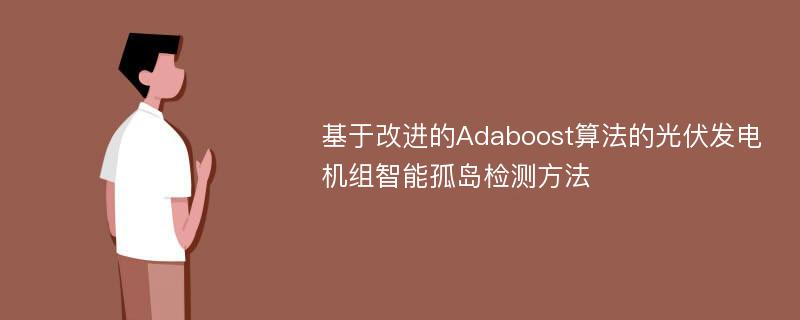 基于改进的Adaboost算法的光伏发电机组智能孤岛检测方法